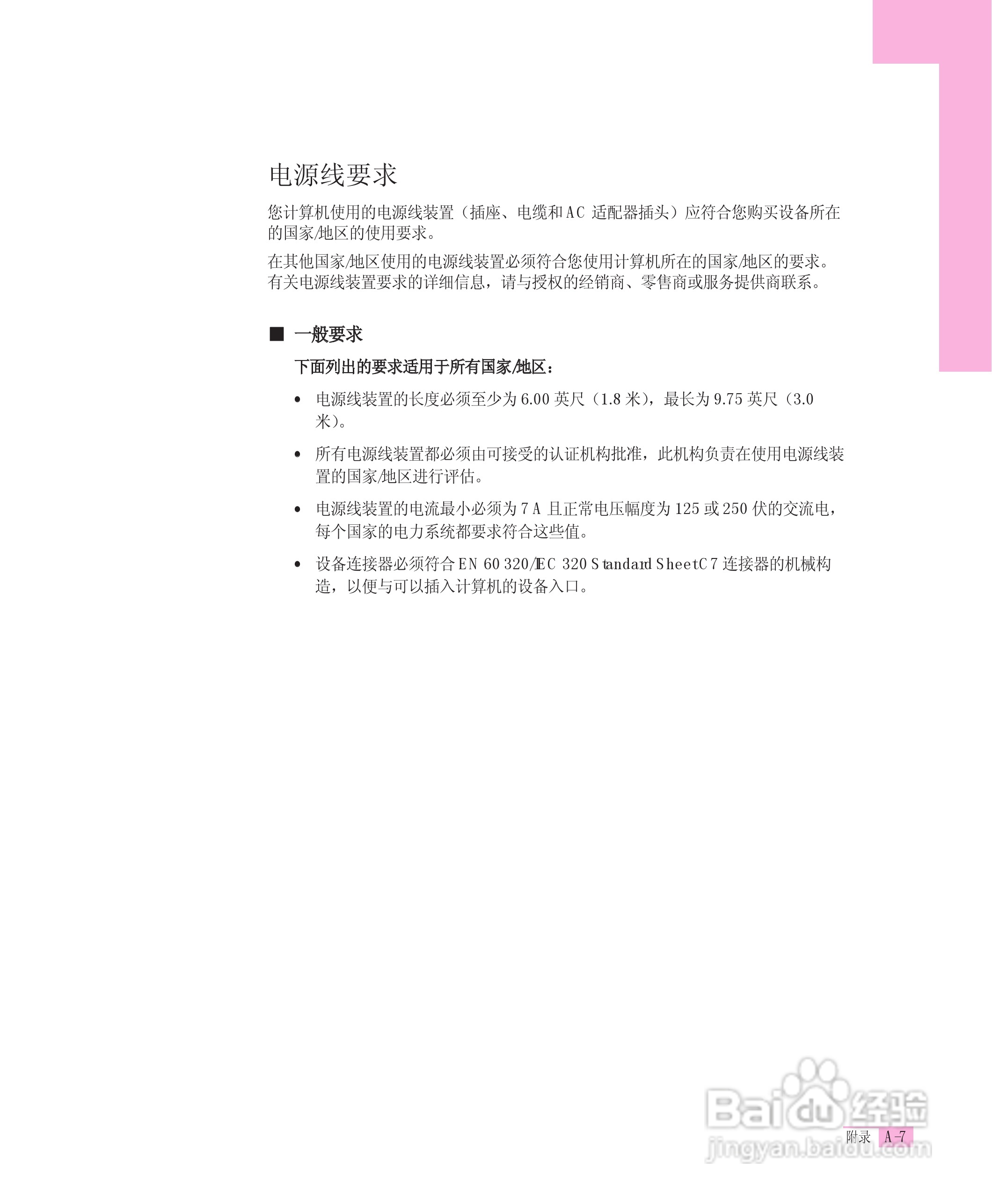 电源线要求

您计算机使用的电源线装置（插座、电缆和 AC 适配器插头）应符合您购买设备所在的国家/地区的使用要求。

在其他国家/地区使用的电源线装置必须符合您使用计算机所在的国家/地区的要求。有关电源线装置要求的详细信息，请与授权的经销商、零售商或服务提供商联系。

■ 一般要求

下面列出的要求适用于所有国家/地区：

• 电源线装置的长度必须至少为 6.00 英尺（1.8 米），最长为 9.75 英尺（3.0 米）。

• 所有电源线装置都必须由可接受的认证机构批准，此机构负责在使用电源线装置的国家/地区进行评估。

• 电源线装置的电流最小必须为 7 A 且正常电压幅度为 125 或 250 伏的交流电，每个国家的电力系统都要求符合这些值。

• 设备连接器必须符合 EN 60 320/IEC 320 Standard Sheet C7 连接器的机械构造，以便与可以插入计算机的设备入口。

Baidu 经验
jingyan.baidu.com

附录 A-7